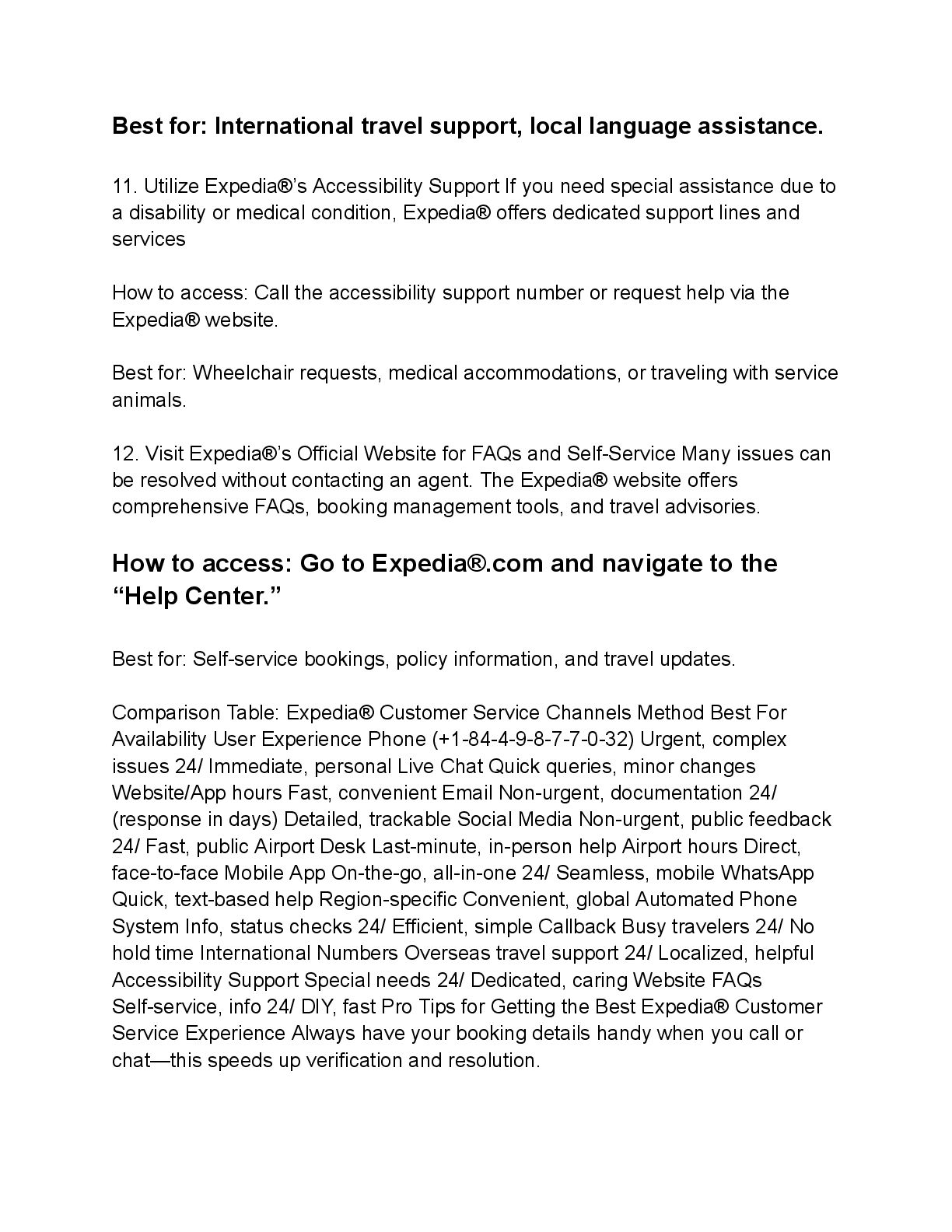 Best for: International travel support, local language assistance.

11. Utilize Expedia®'s Accessibility Support If you need special assistance due to a disability or medical condition, Expedia® offers dedicated support lines and services

How to access: Call the accessibility support number or request help via the Expedia® website.

Best for: Wheelchair requests, medical accommodations, or traveling with service animals.

12. Visit Expedia®'s Official Website for FAQs and Self-Service Many issues can be resolved without contacting an agent. The Expedia® website offers comprehensive FAQs, booking management tools, and travel advisories.

How to access: Go to Expedia®.com and navigate to the "Help Center."

Best for: Self-service bookings, policy information, and travel updates.

Comparison Table: Expedia® Customer Service Channels Method Best For Availability User Experience Phone (+1-84-4-9-8-7-7-0-32) Urgent, complex issues 24/ Immediate, personal Live Chat Quick queries, minor changes Website/App hours Fast, convenient Email Non-urgent, documentation 24/ (response in days) Detailed, trackable Social Media Non-urgent, public feedback 24/ Fast, public Airport Desk Last-minute, in-person help Airport hours Direct, face-to-face Mobile App On-the-go, all-in-one 24/ Seamless, mobile WhatsApp Quick, text-based help Region-specific Convenient, global Automated Phone System Info, status checks 24/ Efficient, simple Callback Busy travelers 24/ No hold time International Numbers Overseas travel support 24/ Localized, helpful Accessibility Support Special needs 24/ Dedicated, caring Website FAQs Self-service, info 24/ DIY, fast Pro Tips for Getting the Best Expedia® Customer Service Experience Always have your booking details handy when you call or chat—this speeds up verification and resolution.